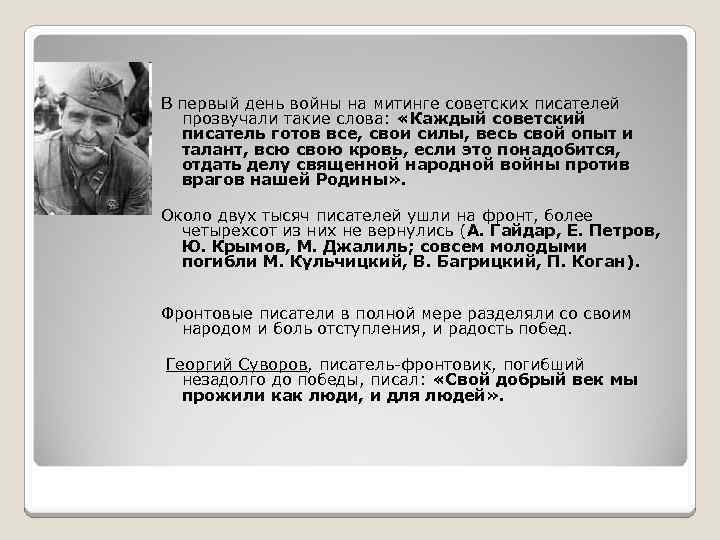 В первый день войны на митинге советских писателей прозвучали такие слова: «Каждый советский писатель готов все, свои силы, весь свой опыт и талант, всю свою кровь, если это понадобится, отдать делу священной народной войны против врагов нашей Родины».

Около двух тысяч писателей ушли на фронт, более четырехсот из них не вернулись (А. Гайдар, Е. Петров, Ю. Крымов, М. Джалиль; совсем молодыми погибли М. Кульчицкий, В. Багрицкий, П. Коган).

Фронтовые писатели в полной мере разделяли со своим народом и боль отступления, и радость побед.

Георгий Суворов, писатель-фронтовик, погибший незадолго до победы, писал: «Свой добрый век мы прожили как люди, и для людей».